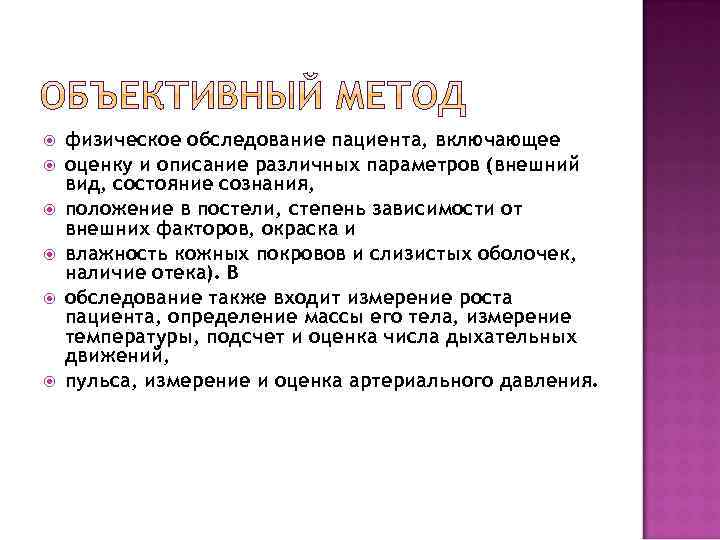 ОБЪЕКТИВНЫЙ МЕТОД

физическое обследование пациента, включающее

оценку и описание различных параметров (внешний вид, состояние сознания,

положение в постели, степень зависимости от внешних факторов, окраска и

влажность кожных покровов и слизистых оболочек, наличие отека). В

обследование также входит измерение роста пациента, определение массы его тела, измерение температуры, подсчет и оценка числа дыхательных движений,

пульса, измерение и оценка артериального давления.